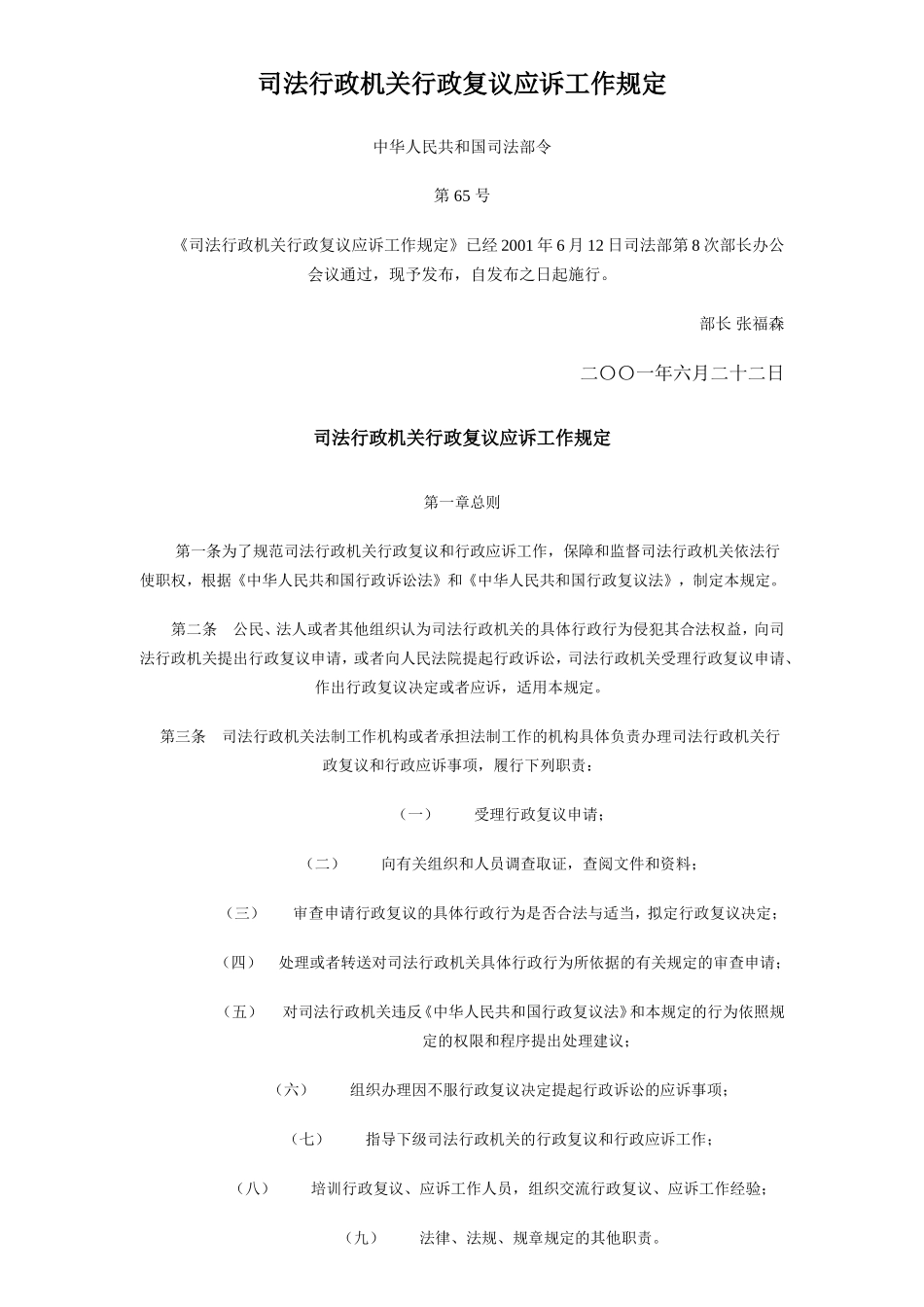 司法行政机关行政复议应诉工作规定

中华人民共和国司法部令

第 65 号

《司法行政机关行政复议应诉工作规定》已经 2001 年 6 月 12 日司法部第 8 次部长办公会议通过，现予发布，自发布之日起施行。

部长 张福森

二〇〇一年六月二十二日

司法行政机关行政复议应诉工作规定

第一章总则

第一条为了规范司法行政机关行政复议和行政应诉工作，保障和监督司法行政机关依法行使职权，根据《中华人民共和国行政诉讼法》和《中华人民共和国行政复议法》，制定本规定。

第二条 公民、法人或者其他组织认为司法行政机关的具体行政行为侵犯其合法权益，向司法行政机关提出行政复议申请，或者向人民法院提起行政诉讼，司法行政机关受理行政复议申请、作出行政复议决定或者应诉，适用本规定。

第三条 司法行政机关法制工作机构或者承担法制工作的机构具体负责办理司法行政机关行政复议和行政应诉事项，履行下列职责：

（一） 受理行政复议申请；

（二） 向有关组织和人员调查取证，查阅文件和资料；

（三） 审查申请行政复议的具体行政行为是否合法与适当，拟定行政复议决定；

（四） 处理或者转送对司法行政机关具体行政行为所依据的有关规定的审查申请；

（五） 对司法行政机关违反《中华人民共和国行政复议法》和本规定的行为依照规定的权限和程序提出处理建议；

（六） 组织办理因不服行政复议决定提起行政诉讼的应诉事项；

（七） 指导下级司法行政机关的行政复议和行政应诉工作；

（八） 培训行政复议、应诉工作人员，组织交流行政复议、应诉工作经验；

（九） 法律、法规、规章规定的其他职责。